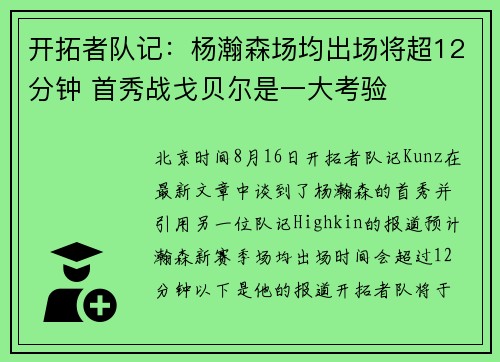 开拓者队记：杨瀚森场均出场将超12分钟 首秀战戈贝尔是一大考验

北京时间8月16日开拓者队记Kunz在最新文章中谈到了杨瀚森的首秀并引用另一位队记Highkin的报道预计瀚森新赛季场均出场时间会超过12分钟以下是他的报道开拓者队将于